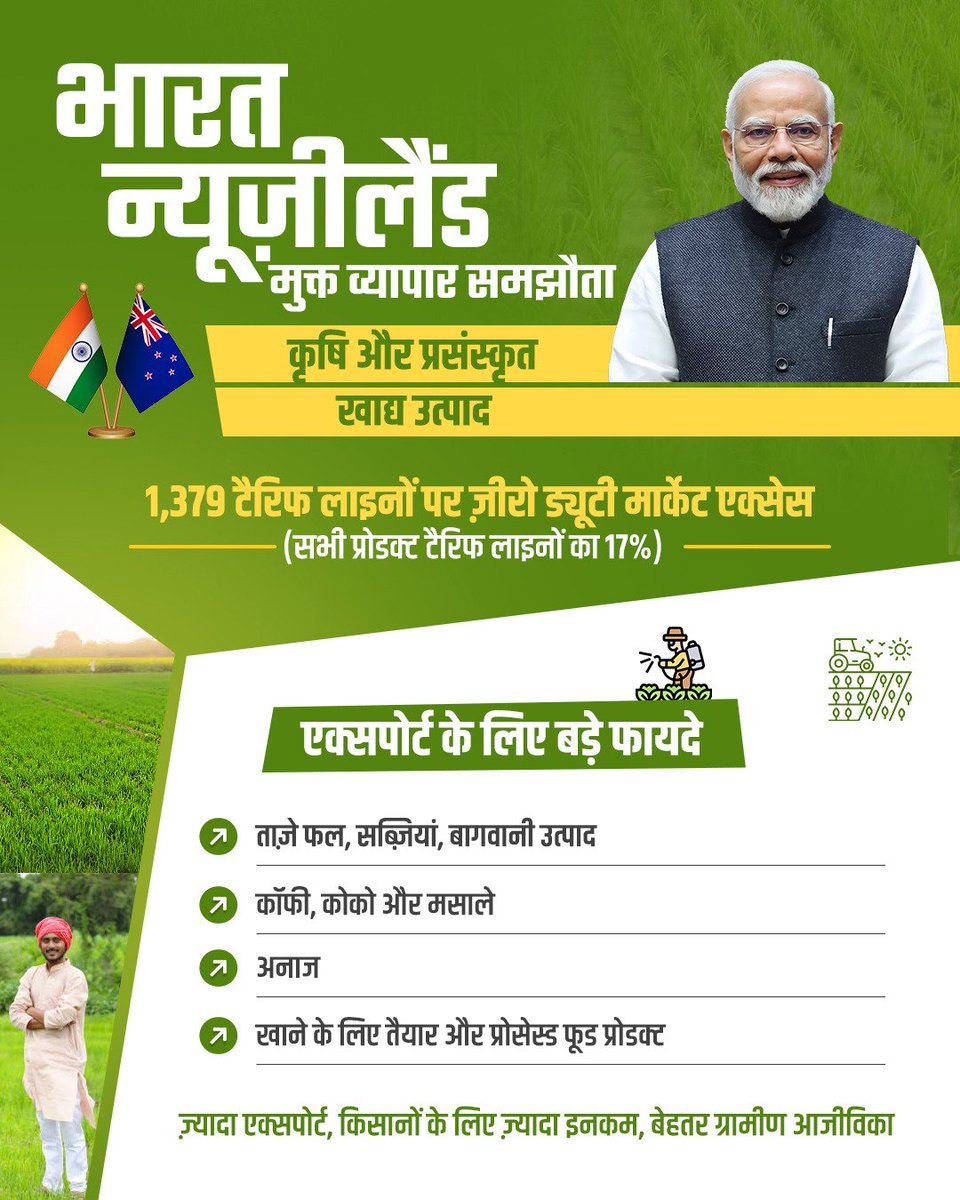 भारत
न्यूज़ीलैंड
मुक्त व्यापार समझौता

कृषि और प्रसंस्कृत
खाद्य उत्पाद

1,379 टैरिफ लाइनों पर ज़ीरो ड्यूटी मार्केट एक्सेस
(सभी प्रोडक्ट टैरिफ लाइनों का 17%)

एक्सपोर्ट के लिए बड़े फायदे

↗ ताज़े फल, सब्ज़ियां, बागवानी उत्पाद

↗ कॉफी, कोको और मसाले

↗ अनाज

↗ खाने के लिए तैयार और प्रोसेस्ड फूड प्रोडक्ट

ज़्यादा एक्सपोर्ट, किसानों के लिए ज़्यादा इनकम, बेहतर ग्रामीण आजीविका